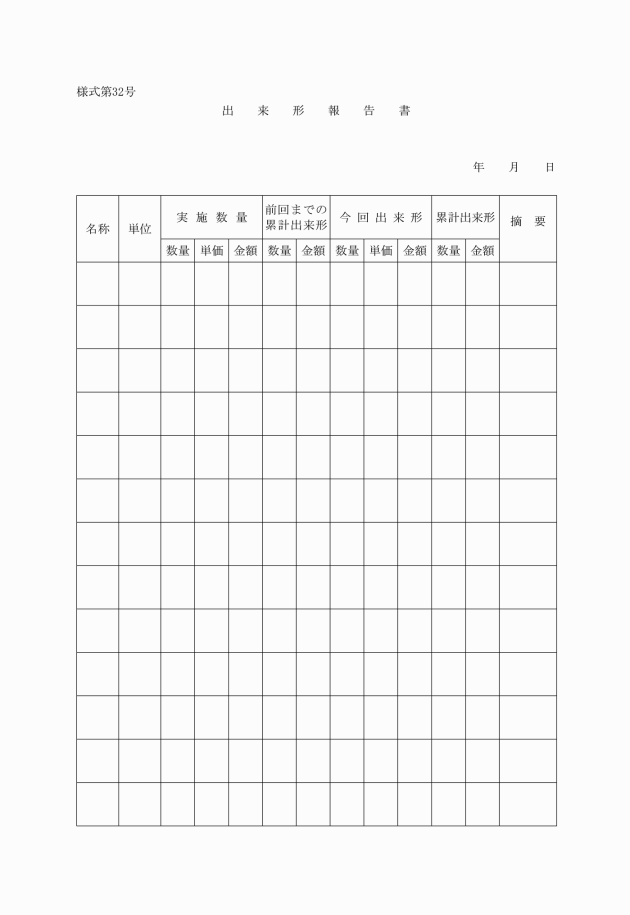 様式第32号

出　来　形　報　告　書

年　月　日

| 名称 | 単位 | 実施数量 | | | 前回までの累計出来形 | | 今回出来形 | | | 累計出来形 | | 摘要 |
|---|---|---|---|---|---|---|---|---|---|---|---|---|
| | | 数量 | 単価 | 金額 | 数量 | 金額 | 数量 | 単価 | 金額 | 数量 | 金額 | |
| | | | | | | | | | | | | |
| | | | | | | | | | | | | |
| | | | | | | | | | | | | |
| | | | | | | | | | | | | |
| | | | | | | | | | | | | |
| | | | | | | | | | | | | |
| | | | | | | | | | | | | |
| | | | | | | | | | | | | |
| | | | | | | | | | | | | |
| | | | | | | | | | | | | |
| | | | | | | | | | | | | |
| | | | | | | | | | | | | |
| | | | | | | | | | | | | |